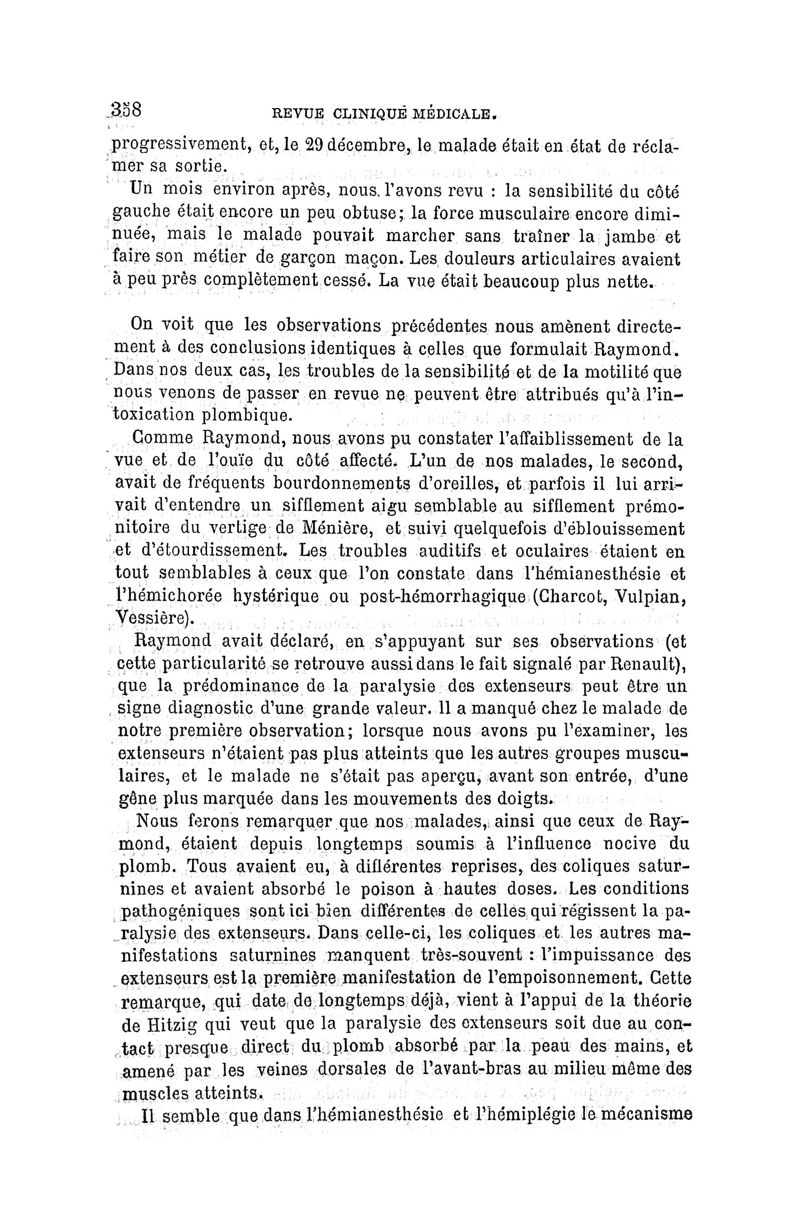 358 REVUE CLINIQUE MÉDICALE.

progressivement, et, le 29 décembre, le malade était en état de réclamer sa sortie.

Un mois environ après, nous l'avons revu : la sensibilité du côté gauche était encore un peu obtuse; la force musculaire encore diminuée, mais le malade pouvait marcher sans traîner la jambe et faire son métier de garçon maçon. Les douleurs articulaires avaient à peu près complètement cessé. La vue était beaucoup plus nette.

On voit que les observations précédentes nous amènent directement à des conclusions identiques à celles que formulait Raymond. Dans nos deux cas, les troubles de la sensibilité et de la motilité que nous venons de passer en revue ne peuvent être attribués qu'à l'intoxication plombique.

Comme Raymond, nous avons pu constater l'affaiblissement de la vue et de l'ouïe du côté affecté. L'un de nos malades, le second, avait de fréquents bourdonnements d'oreilles, et parfois il lui arrivait d'entendre un sifflement aigu semblable au sifflement prémonitoire du vertige de Ménière, et suivi quelquefois d'éblouissement et d'étourdissement. Les troubles auditifs et oculaires étaient en tout semblables à ceux que l'on constate dans l'hémianesthésie et l'hémichorée hystérique ou post-hémorrhagique (Charcot, Vulpian, Vessière).

Raymond avait déclaré, en s'appuyant sur ses observations (et cette particularité se retrouve aussi dans le fait signalé par Renault), que la prédominance de la paralysie des extenseurs peut être un signe diagnostic d'une grande valeur. Il a manqué chez le malade de notre première observation; lorsque nous avons pu l'examiner, les extenseurs n'étaient pas plus atteints que les autres groupes musculaires, et le malade ne s'était pas aperçu, avant son entrée, d'une gêne plus marquée dans les mouvements des doigts.

Nous ferons remarquer que nos malades, ainsi que ceux de Raymond, étaient depuis longtemps soumis à l'influence nocive du plomb. Tous avaient eu, à différentes reprises, des coliques saturnines et avaient absorbé le poison à hautes doses. Les conditions pathogéniques sont ici bien différentes de celles qui régissent la paralysie des extenseurs. Dans celle-ci, les coliques et les autres manifestations saturnines manquent très-souvent : l'impuissance des extenseurs est la première manifestation de l'empoisonnement. Cette remarque, qui date de longtemps déjà, vient à l'appui de la théorie de Hitzig qui veut que la paralysie des extenseurs soit due au contact presque direct du plomb absorbé par la peau des mains, et amené par les veines dorsales de l'avant-bras au milieu même des muscles atteints.

Il semble que dans l'hémianesthésie et l'hémiplégie le mécanisme